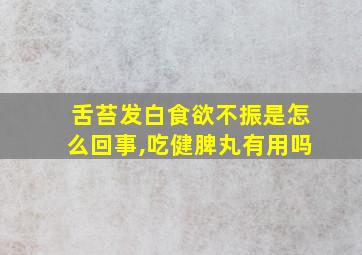 舌苔发白食欲不振是怎么回事,吃健脾丸有用吗